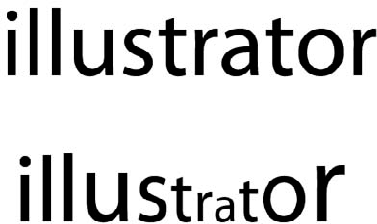 illustrator

illustrator